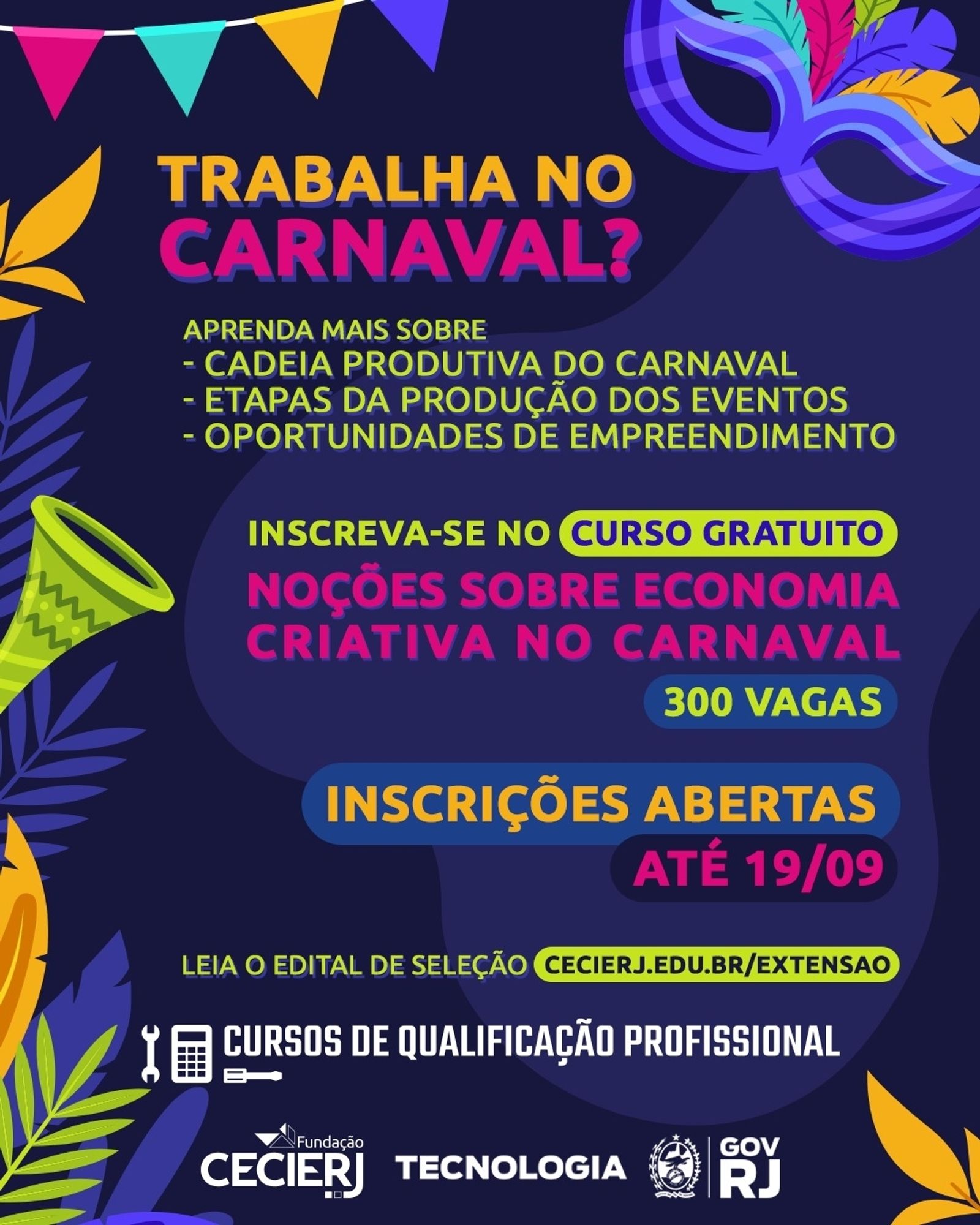 TRABALHA NO CARNAVAL?

APRENDA MAIS SOBRE
- CADEIA PRODUTIVA DO CARNAVAL
- ETAPAS DA PRODUÇÃO DOS EVENTOS
- OPORTUNIDADES DE EMPREENDIMENTO

INSCREVA-SE NO CURSO GRATUITO
NOÇÕES SOBRE ECONOMIA CRIATIVA NO CARNAVAL
300 VAGAS

INSCRIÇÕES ABERTAS
ATÉ 19/09

LEIA O EDITAL DE SELEÇÃO CECIERJ.EDU.BR/EXTENSAO

CURSOS DE QUALIFICAÇÃO PROFISSIONAL

Fundação CECIERJ TECNOLOGIA GOV RJ